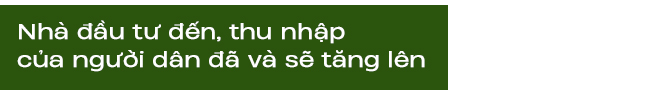 Nhà đầu tư đến, thu nhập của người dân đã và sẽ tăng lên